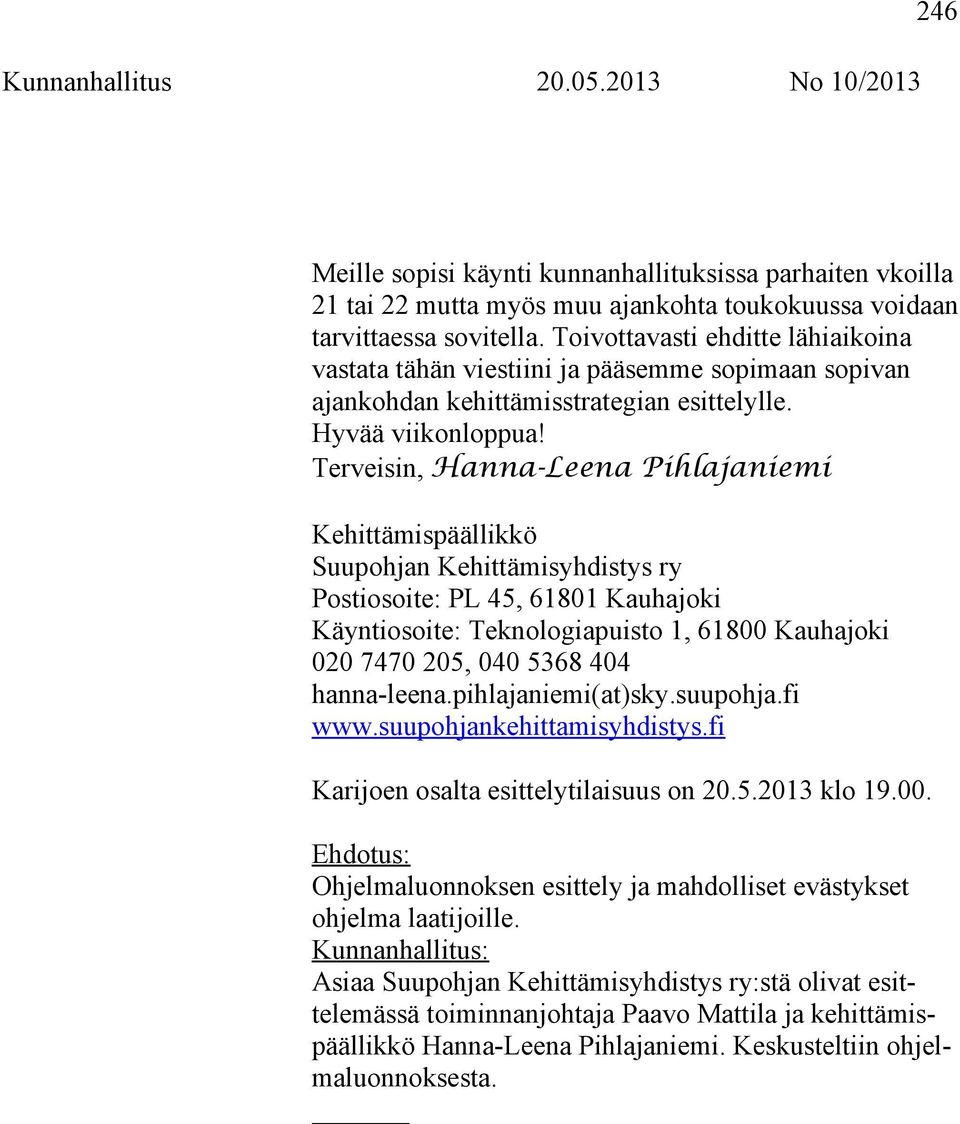 246

Kunnanhallitus 20.05.2013 No 10/2013

Meille sopisi käynti kunnanhallituksissa parhaiten vkoilla 21 tai 22 mutta myös muu ajankohta toukokuussa voidaan tarvittaessa sovitella. Toivottavasti ehditte lähiaikoina vastata tähän viestiini ja pääsemme sopimaan sopivan ajankohdan kehittämisstrategian esittelylle.
Hyvää viikonloppua!
Terveisin, Hanna-Leena Pihlajaniemi

Kehittämispäällikkö
Suupohjan Kehittämisyhdistys ry
Postiosoite: PL 45, 61801 Kauhajoki
Käyntiosoite: Teknologiapuisto 1, 61800 Kauhajoki
020 7470 205, 040 5368 404
hanna-leena.pihlajaniemi(at)sky.suupohja.fi
www.suupohjankehittamisyhdistys.fi

Karijoen osalta esittelytilaisuus on 20.5.2013 klo 19.00.

Ehdotus:
Ohjelmaluonnoksen esittely ja mahdolliset evästykset ohjelma laatijoille.
Kunnanhallitus:
Asiaa Suupohjan Kehittämisyhdistys ry:stä olivat esittelemässä toiminnanjohtaja Paavo Mattila ja kehittämispäällikkö Hanna-Leena Pihlajaniemi. Keskusteltiin ohjelmaluonnoksesta.